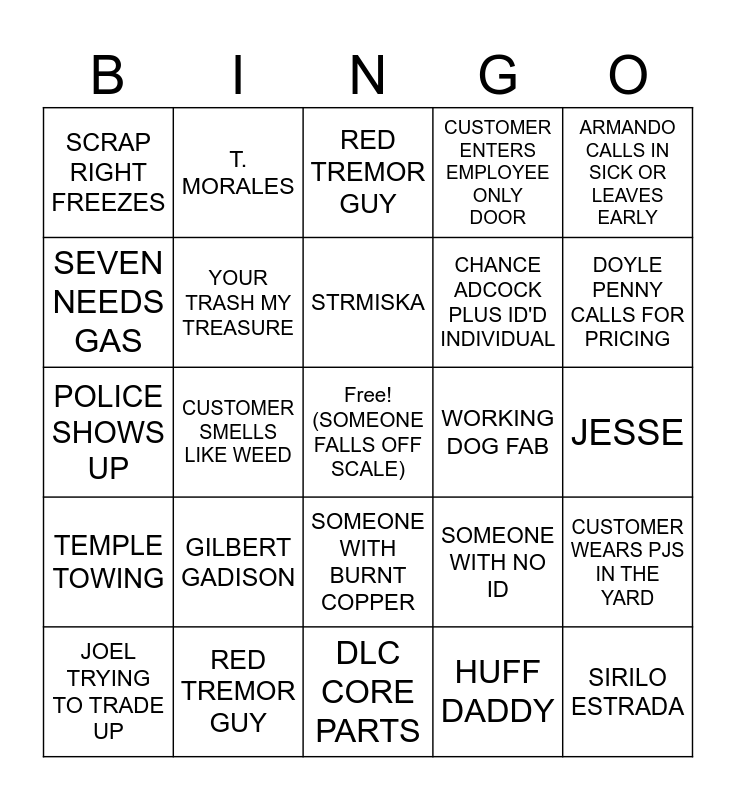 | B | I | N | G | O |
|---|---|---|---|---|
| SCRAP RIGHT FREEZES | T. MORALES | RED TREMOR GUY | CUSTOMER ENTERS EMPLOYEE ONLY DOOR | ARMANDO CALLS IN SICK OR LEAVES EARLY |
| SEVEN NEEDS GAS | YOUR TRASH MY TREASURE | STRMISKA | CHANCE ADCOCK PLUS ID'D INDIVIDUAL | DOYLE PENNY CALLS FOR PRICING |
| POLICE SHOWS UP | CUSTOMER SMELLS LIKE WEED | Free! (SOMEONE FALLS OFF SCALE) | WORKING DOG FAB | JESSE |
| TEMPLE TOWING | GILBERT GADISON | SOMEONE WITH BURNT COPPER | SOMEONE WITH NO ID | CUSTOMER WEARS PJS IN THE YARD |
| JOEL TRYING TO TRADE UP | RED TREMOR GUY | DLC CORE PARTS | HUFF DADDY | SIRILO ESTRADA |